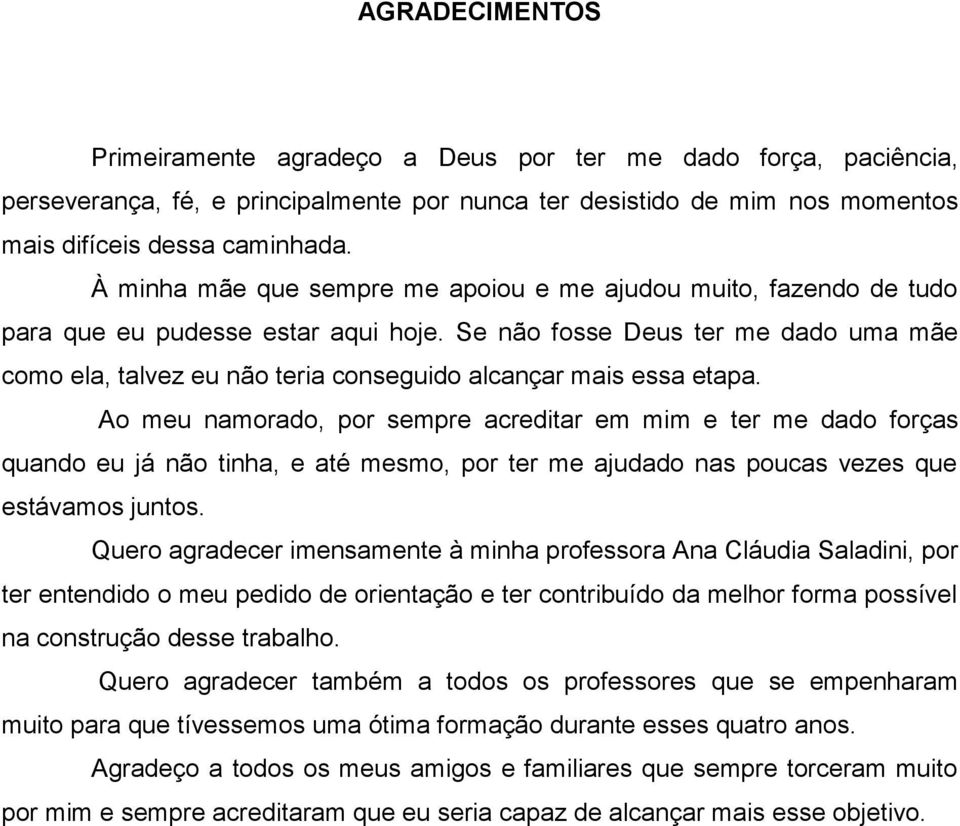 AGRADECIMENTOS

Primeiramente agradeço a Deus por ter me dado força, paciência, perseverança, fé, e principalmente por nunca ter desistido de mim nos momentos mais difíceis dessa caminhada.

À minha mãe que sempre me apoiou e me ajudou muito, fazendo de tudo para que eu pudesse estar aqui hoje. Se não fosse Deus ter me dado uma mãe como ela, talvez eu não teria conseguido alcançar mais essa etapa.

Ao meu namorado, por sempre acreditar em mim e ter me dado forças quando eu já não tinha, e até mesmo, por ter me ajudado nas poucas vezes que estávamos juntos.

Quero agradecer imensamente à minha professora Ana Cláudia Saladini, por ter entendido o meu pedido de orientação e ter contribuído da melhor forma possível na construção desse trabalho.

Quero agradecer também a todos os professores que se empenharam muito para que tívessemos uma ótima formação durante esses quatro anos.

Agradeço a todos os meus amigos e familiares que sempre torceram muito por mim e sempre acreditaram que eu seria capaz de alcançar mais esse objetivo.